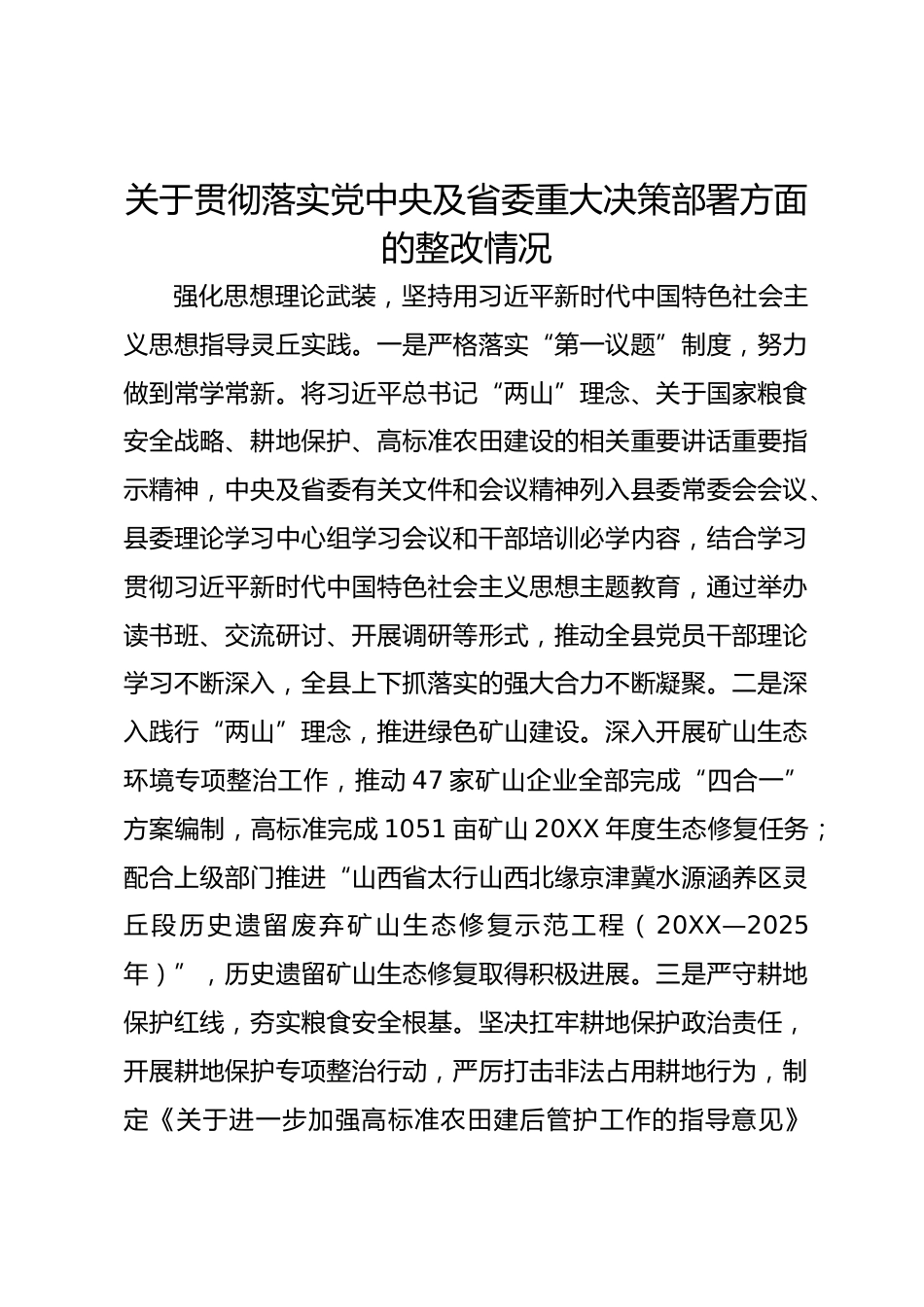 关于贯彻落实党中央及省委重大决策部署方面的整改情况

强化思想理论武装，坚持用习近平新时代中国特色社会主义思想指导灵丘实践。一是严格落实“第一议题”制度，努力做到常学常新。将习近平总书记“两山”理念、关于国家粮食安全战略、耕地保护、高标准农田建设的相关重要讲话重要指示精神，中央及省委有关文件和会议精神列入县委常委会会议、县委理论学习中心组学习会议和干部培训必学内容，结合学习贯彻习近平新时代中国特色社会主义思想主题教育，通过举办读书班、交流研讨、开展调研等形式，推动全县党员干部理论学习不断深入，全县上下抓落实的强大合力不断凝聚。二是深入践行“两山”理念，推进绿色矿山建设。深入开展矿山生态环境专项整治工作，推动47家矿山企业全部完成“四合一”方案编制，高标准完成1051亩矿山20XX年度生态修复任务；配合上级部门推进“山西省太行山西北缘京津冀水源涵养区灵丘段历史遗留废弃矿山生态修复示范工程（20XX—2025年）”，历史遗留矿山生态修复取得积极进展。三是严守耕地保护红线，夯实粮食安全根基。坚决扛牢耕地保护政治责任，开展耕地保护专项整治行动，严厉打击非法占用耕地行为，制定《关于进一步加强高标准农田建后管护工作的指导意见》